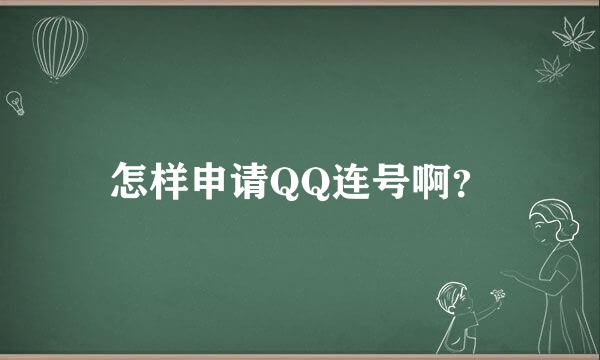 怎样申请QQ连号啊?